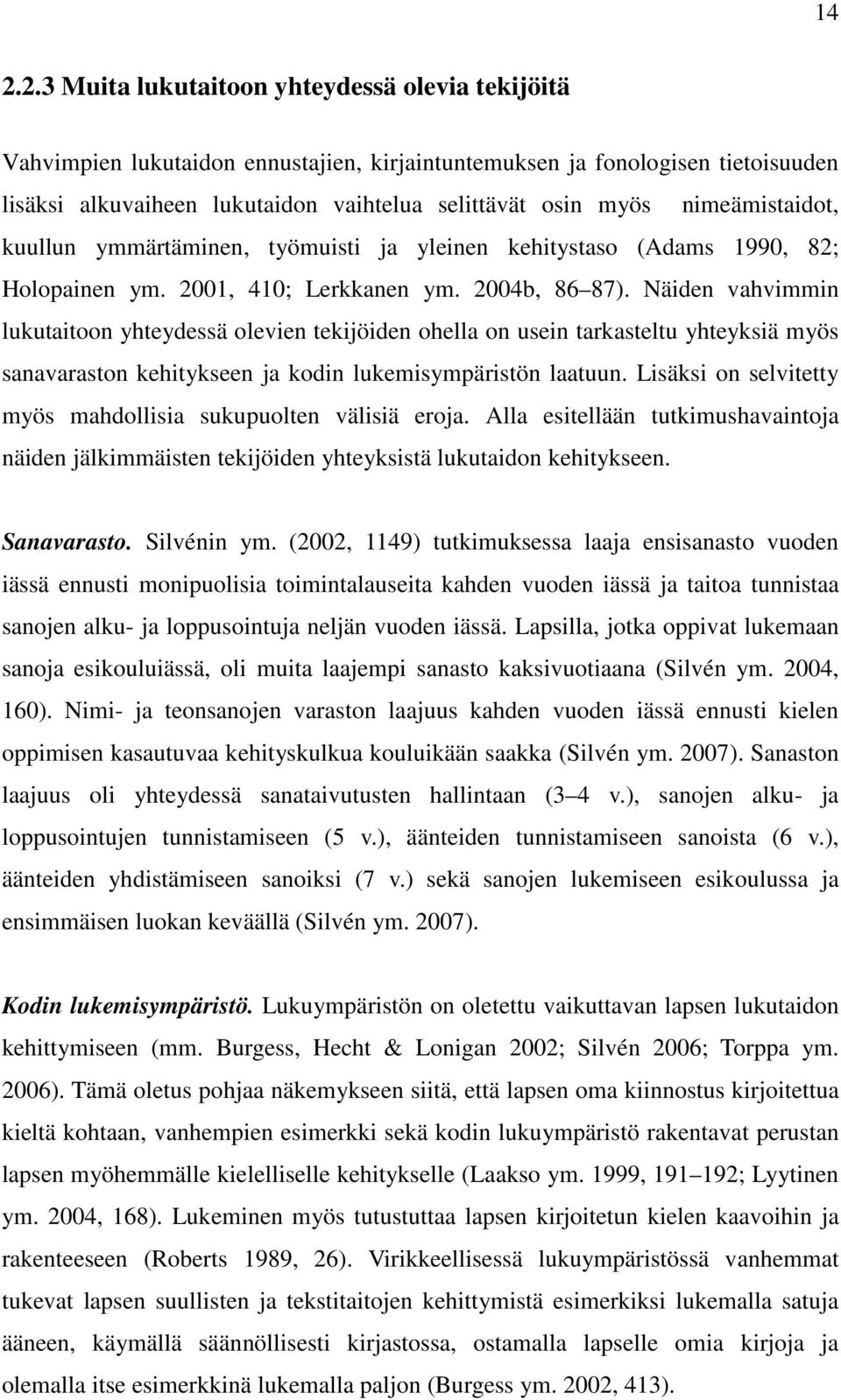 14

2.2.3 Muita lukutaitoon yhteydessä olevia tekijöitä

Vahvimpien lukutaidon ennustajien, kirjaintuntemuksen ja fonologisen tietoisuuden lisäksi alkuvaiheen lukutaidon vaihtelua selittävät osin myös nimeämistaidot, kuullun ymmärtäminen, työmuisti ja yleinen kehitystaso (Adams 1990, 82; Holopainen ym. 2001, 410; Lerkkanen ym. 2004b, 86 87). Näiden vahvimmin lukutaitoon yhteydessä olevien tekijöiden ohella on usein tarkasteltu yhteyksiä myös sanavaraston kehitykseen ja kodin lukemisympäristön laatuun. Lisäksi on selvitetty myös mahdollisia sukupuolten välisiä eroja. Alla esitellään tutkimushavaintoja näiden jälkimmäisten tekijöiden yhteyksistä lukutaidon kehitykseen.

Sanavarasto. Silvénin ym. (2002, 1149) tutkimuksessa laaja ensisanasto vuoden iässä ennusti monipuolisia toimintalauseita kahden vuoden iässä ja taitoa tunnistaa sanojen alku- ja loppusointuja neljän vuoden iässä. Lapsilla, jotka oppivat lukemaan sanoja esikouluiässä, oli muita laajempi sanasto kaksivuotiaana (Silvén ym. 2004, 160). Nimi- ja teonsanojen varaston laajuus kahden vuoden iässä ennusti kielen oppimisen kasautuvaa kehityskulkua kouluikään saakka (Silvén ym. 2007). Sanaston laajuus oli yhteydessä sanataivutusten hallintaan (3 4 v.), sanojen alku- ja loppusointujen tunnistamiseen (5 v.), äänteiden tunnistamiseen sanoista (6 v.), äänteiden yhdistämiseen sanoiksi (7 v.) sekä sanojen lukemiseen esikoulussa ja ensimmäisen luokan keväällä (Silvén ym. 2007).

Kodin lukemisympäristö. Lukuympäristön on oletettu vaikuttavan lapsen lukutaidon kehittymiseen (mm. Burgess, Hecht & Lonigan 2002; Silvén 2006; Torppa ym. 2006). Tämä oletus pohjaa näkemykseen siitä, että lapsen oma kiinnostus kirjoitettua kieltä kohtaan, vanhempien esimerkki sekä kodin lukuympäristö rakentavat perustan lapsen myöhemmälle kielelliselle kehitykselle (Laakso ym. 1999, 191 192; Lyytinen ym. 2004, 168). Lukeminen myös tutustuttaa lapsen kirjoitetun kielen kaavoihin ja rakenteeseen (Roberts 1989, 26). Virikkeellisessä lukuympäristössä vanhemmat tukevat lapsen suullisten ja tekstitaitojen kehittymistä esimerkiksi lukemalla satuja ääneen, käymällä säännöllisesti kirjastossa, ostamalla lapselle omia kirjoja ja olemalla itse esimerkkinä lukemalla paljon (Burgess ym. 2002, 413).